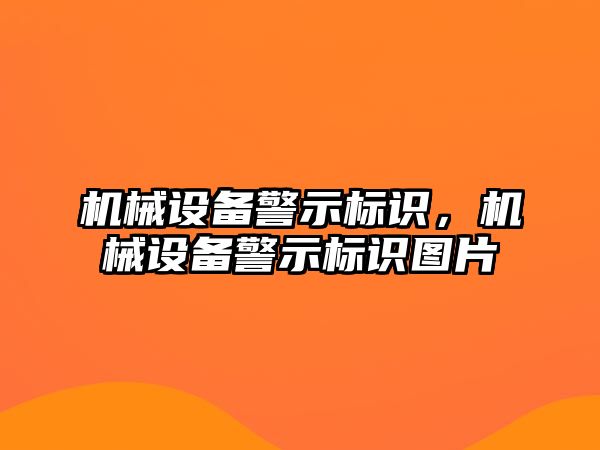 机械设备警示标识，机械设备警示标识图片